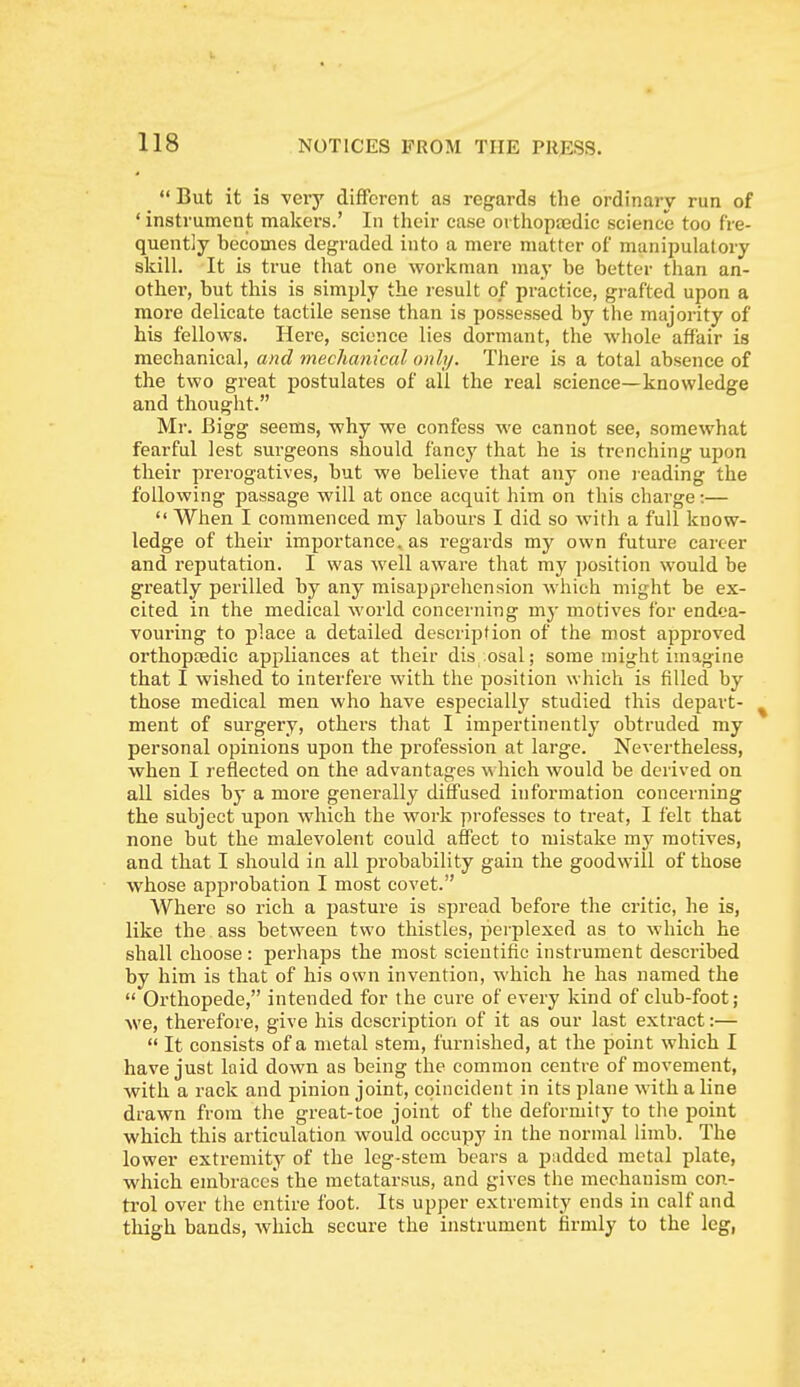 118 NOTICES FROM THE PRESS.

"But it is very different as regards the ordinary run of 'instrument makers.' In their case orthopædic science too frequently becomes degraded into a mere matter of manipulatory skill. It is true that one workman may be better than another, but this is simply the result of practice, grafted upon a more delicate tactile sense than is possessed by the majority of his fellows. Here, science lies dormant, the whole affair is mechanical, and mechanical only. There is a total absence of the two great postulates of all the real science—knowledge and thought."

Mr. Bigg seems, why we confess we cannot see, somewhat fearful lest surgeons should fancy that he is trenching upon their prerogatives, but we believe that any one reading the following passage will at once acquit him on this charge:—

"When I commenced my labours I did so with a full knowledge of their importance, as regards my own future career and reputation. I was well aware that my position would be greatly perilled by any misapprehension which might be excited in the medical world concerning my motives for endeavouring to place a detailed description of the most approved orthopædic appliances at their dis osal; some might imagine that I wished to interfere with the position which is filled by those medical men who have especially studied this department of surgery, others that I impertinently obtruded my personal opinions upon the profession at large. Nevertheless, when I reflected on the advantages which would be derived on all sides by a more generally diffused information concerning the subject upon which the work professes to treat, I felt that none but the malevolent could affect to mistake my motives, and that I should in all probability gain the goodwill of those whose approbation I most covet."

Where so rich a pasture is spread before the critic, he is, like the ass between two thistles, perplexed as to which he shall choose: perhaps the most scientific instrument described by him is that of his own invention, which he has named the "Orthopede," intended for the cure of every kind of club-foot; we, therefore, give his description of it as our last extract:—

"It consists of a metal stem, furnished, at the point which I have just laid down as being the common centre of movement, with a rack and pinion joint, coincident in its plane with a line drawn from the great-toe joint of the deformity to the point which this articulation would occupy in the normal limb. The lower extremity of the leg-stem bears a padded metal plate, which embraces the metatarsus, and gives the mechanism control over the entire foot. Its upper extremity ends in calf and thigh bands, which secure the instrument firmly to the leg,